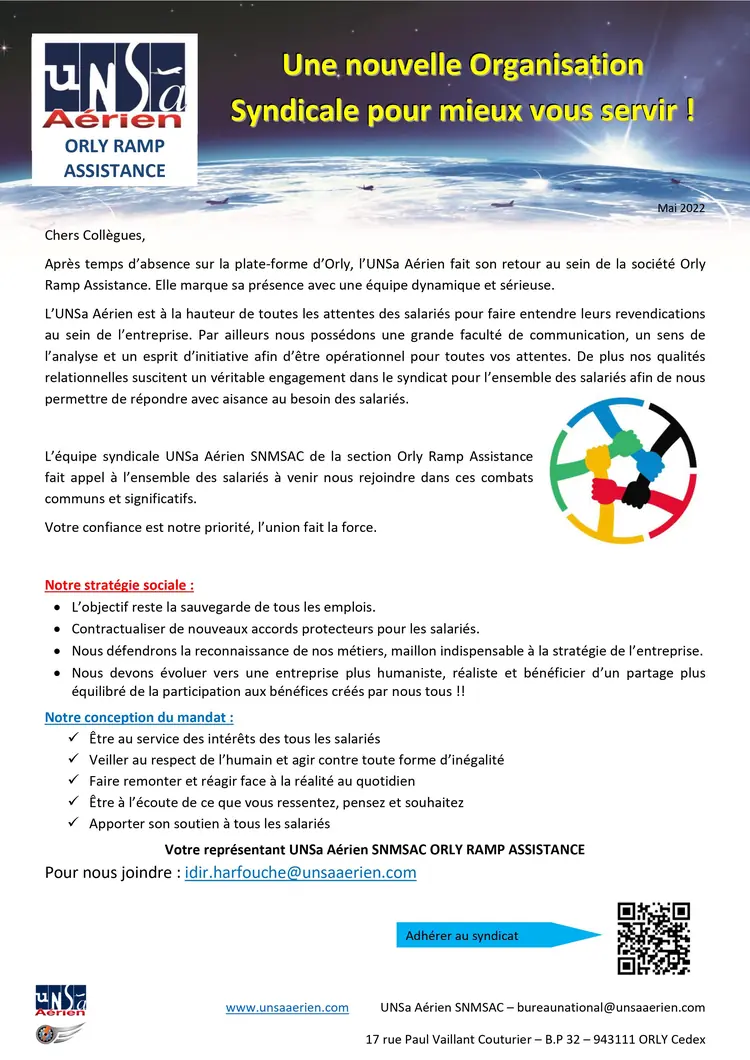 UNSa Aérien
ORLY RAMP ASSISTANCE

Une nouvelle Organisation Syndicale pour mieux vous servir !

Mai 2022

Chers Collègues,

Après temps d'absence sur la plate-forme d'Orly, l'UNSa Aérien fait son retour au sein de la société Orly Ramp Assistance. Elle marque sa présence avec une équipe dynamique et sérieuse.

L'UNSa Aérien est à la hauteur de toutes les attentes des salariés pour faire entendre leurs revendications au sein de l'entreprise. Par ailleurs nous possédons une grande faculté de communication, un sens de l'analyse et un esprit d'initiative afin d'être opérationnel pour toutes vos attentes. De plus nos qualités relationnelles suscitent un véritable engagement dans le syndicat pour l'ensemble des salariés afin de nous permettre de répondre avec aisance au besoin des salariés.

L'équipe syndicale UNSa Aérien SNMSAC de la section Orly Ramp Assistance fait appel à l'ensemble des salariés à venir nous rejoindre dans ces combats communs et significatifs.

Votre confiance est notre priorité, l'union fait la force.

Notre stratégie sociale :
• L'objectif reste la sauvegarde de tous les emplois.
• Contractualiser de nouveaux accords protecteurs pour les salariés.
• Nous défendrons la reconnaissance de nos métiers, maillon indispensable à la stratégie de l'entreprise.
• Nous devons évoluer vers une entreprise plus humaniste, réaliste et bénéficier d'un partage plus équilibré de la participation aux bénéfices créés par nous tous !!

Notre conception du mandat :
✓ Être au service des intérêts des tous les salariés
✓ Veiller au respect de l'humain et agir contre toute forme d'inégalité
✓ Faire remonter et réagir face à la réalité au quotidien
✓ Être à l'écoute de ce que vous ressentez, pensez et souhaitez
✓ Apporter son soutien à tous les salariés

Votre représentant UNSa Aérien SNMSAC ORLY RAMP ASSISTANCE

Pour nous joindre : idir.harfouche@unsaaerien.com

Adhérer au syndicat

UNSa Aérien

www.unsaaerien.com UNSa Aérien SNMSAC – bureaunational@unsaaerien.com

17 rue Paul Vaillant Couturier – B.P 32 – 943111 ORLY Cedex